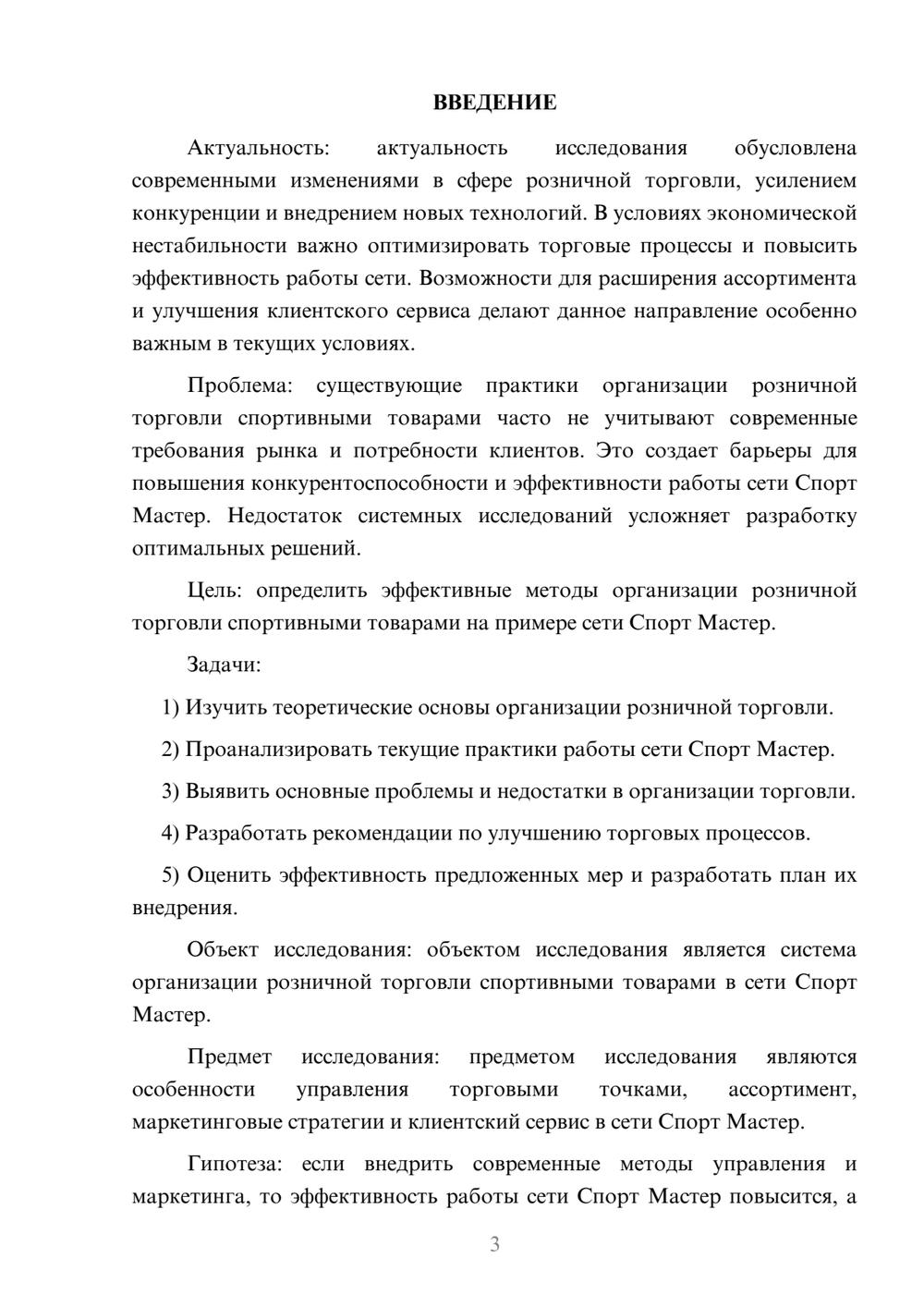 ВВЕДЕНИЕ

Актуальность: актуальность исследования обусловлена современными изменениями в сфере розничной торговли, усилением конкуренции и внедрением новых технологий. В условиях экономической нестабильности важно оптимизировать торговые процессы и повысить эффективность работы сети. Возможности для расширения ассортимента и улучшения клиентского сервиса делают данное направление особенно важным в текущих условиях.

Проблема: существующие практики организации розничной торговли спортивными товарами часто не учитывают современные требования рынка и потребности клиентов. Это создает барьеры для повышения конкурентоспособности и эффективности работы сети Спорт Мастер. Недостаток системных исследований усложняет разработку оптимальных решений.

Цель: определить эффективные методы организации розничной торговли спортивными товарами на примере сети Спорт Мастер.

Задачи:

1) Изучить теоретические основы организации розничной торговли.

2) Проанализировать текущие практики работы сети Спорт Мастер.

3) Выявить основные проблемы и недостатки в организации торговли.

4) Разработать рекомендации по улучшению торговых процессов.

5) Оценить эффективность предложенных мер и разработать план их внедрения.

Объект исследования: объектом исследования является система организации розничной торговли спортивными товарами в сети Спорт Мастер.

Предмет исследования: предметом исследования являются особенности управления торговыми точками, ассортимент, маркетинговые стратегии и клиентский сервис в сети Спорт Мастер.

Гипотеза: если внедрить современные методы управления и маркетинга, то эффективность работы сети Спорт Мастер повысится, а

3